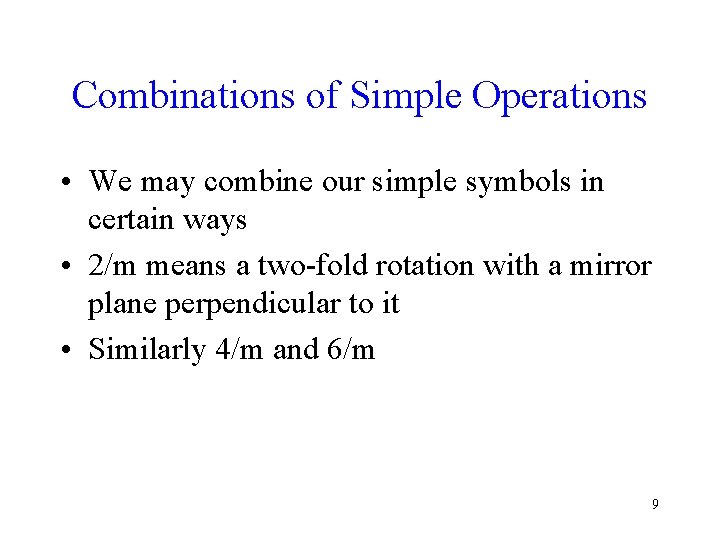 Combinations of Simple Operations

• We may combine our simple symbols in certain ways

• 2/m means a two-fold rotation with a mirror plane perpendicular to it

• Similarly 4/m and 6/m

9